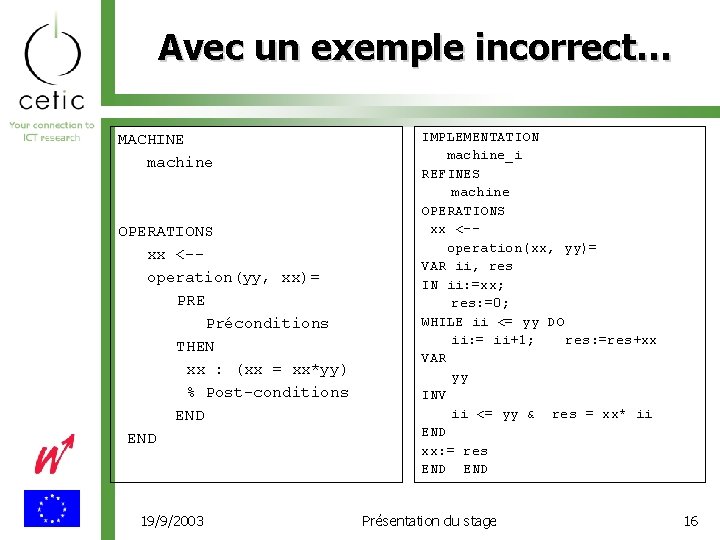 cetic

Your connection to ICT research

Avec un exemple incorrect…

MACHINE
machine

OPERATIONS
xx <--
operation(yy, xx)=
PRE
Préconditions
THEN
xx : (xx = xx*yy)
% Post-conditions
END
END

IMPLEMENTATION
machine_i
REFINES
machine
OPERATIONS
xx <--
operation(xx, yy)=
VAR ii, res
IN ii:=xx;
res:=0;
WHILE ii <= yy DO
ii:= ii+1;    res:=res+xx
VAR
yy
INV
ii <= yy &  res = xx* ii
END
xx:= res
END  END

19/9/2003

Présentation du stage

16